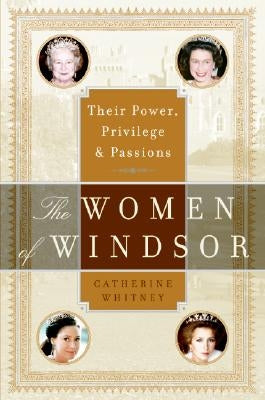 Their Power, Privilege & Passions

The WOMEN of WINDSOR

CATHERINE WHITNEY